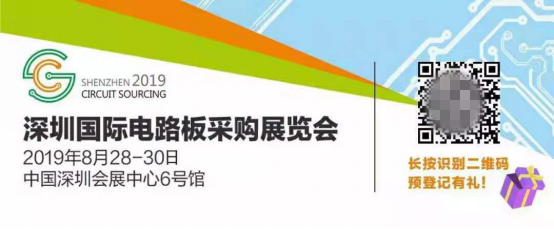 SHENZHEN 2019
CIRCUIT SOURCING

深圳国际电路板采购展览会

2019年8月28-30日
中国深圳会展中心6号馆

长按识别二维码
预登记有礼!